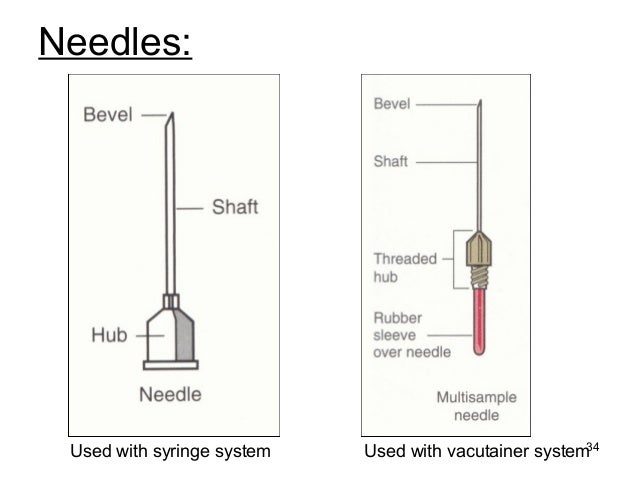 Needles:

Bevel

Shaft

Hub

Needle

Used with syringe system

Bevel

Shaft

Threaded hub

Rubber sleeve over needle

Multisample needle

Used with vacutainer system

34